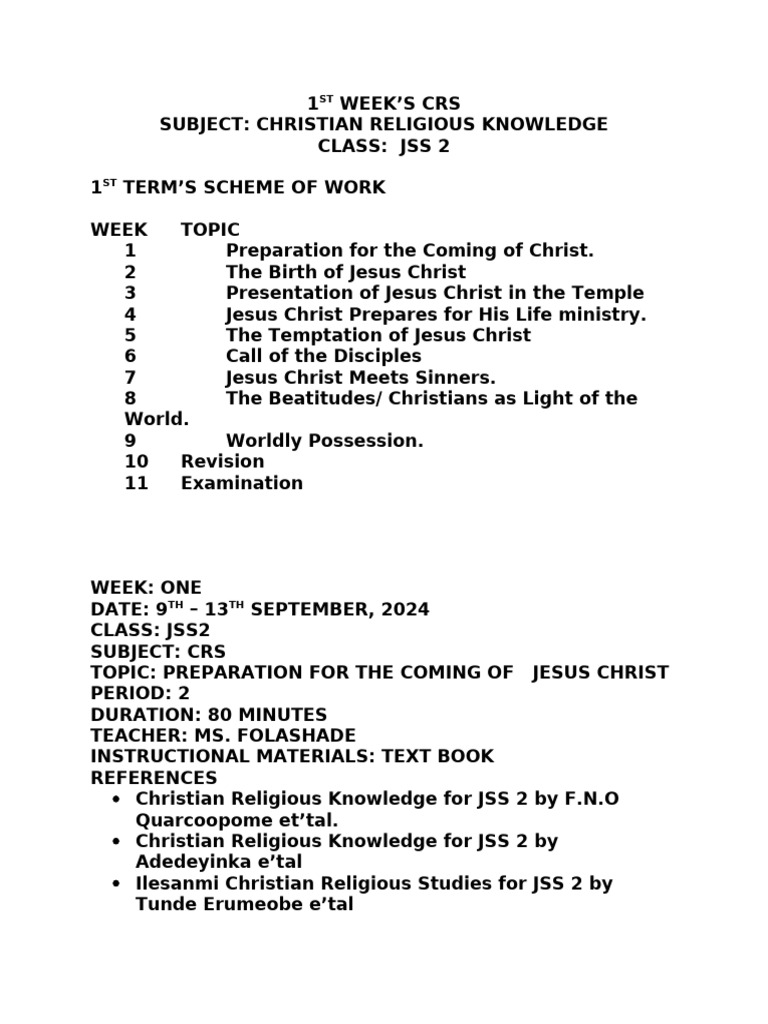 1ST WEEK'S CRS
SUBJECT: CHRISTIAN RELIGIOUS KNOWLEDGE
CLASS: JSS 2

1ST TERM'S SCHEME OF WORK

WEEK TOPIC
1 Preparation for the Coming of Christ.
2 The Birth of Jesus Christ
3 Presentation of Jesus Christ in the Temple
4 Jesus Christ Prepares for His Life ministry.
5 The Temptation of Jesus Christ
6 Call of the Disciples
7 Jesus Christ Meets Sinners.
8 The Beatitudes/ Christians as Light of the World.
9 Worldly Possession.
10 Revision
11 Examination

WEEK: ONE
DATE: 9TH – 13TH SEPTEMBER, 2024
CLASS: JSS2
SUBJECT: CRS
TOPIC: PREPARATION FOR THE COMING OF JESUS CHRIST
PERIOD: 2
DURATION: 80 MINUTES
TEACHER: MS. FOLASHADE
INSTRUCTIONAL MATERIALS: TEXT BOOK
REFERENCES
• Christian Religious Knowledge for JSS 2 by F.N.O Quarcoopome et'tal.
• Christian Religious Knowledge for JSS 2 by Adedeyinka e'tal
• Ilesanmi Christian Religious Studies for JSS 2 by Tunde Erumeobe e'tal